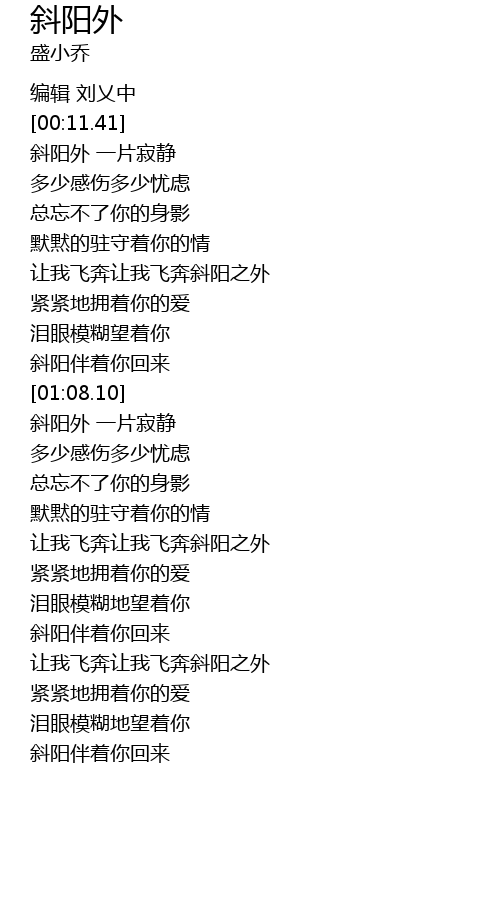 斜阳外
盛小乔

编辑 刘乂中
[00:11.41]
斜阳外 一片寂静
多少感伤多少忧虑
总忘不了你的身影
默默的驻守着你的情
让我飞奔让我飞奔斜阳之外
紧紧地拥着你的爱
泪眼模糊望着你
斜阳伴着你回来
[01:08.10]
斜阳外 一片寂静
多少感伤多少忧虑
总忘不了你的身影
默默的驻守着你的情
让我飞奔让我飞奔斜阳之外
紧紧地拥着你的爱
泪眼模糊地望着你
斜阳伴着你回来
让我飞奔让我飞奔斜阳之外
紧紧地拥着你的爱
泪眼模糊地望着你
斜阳伴着你回来